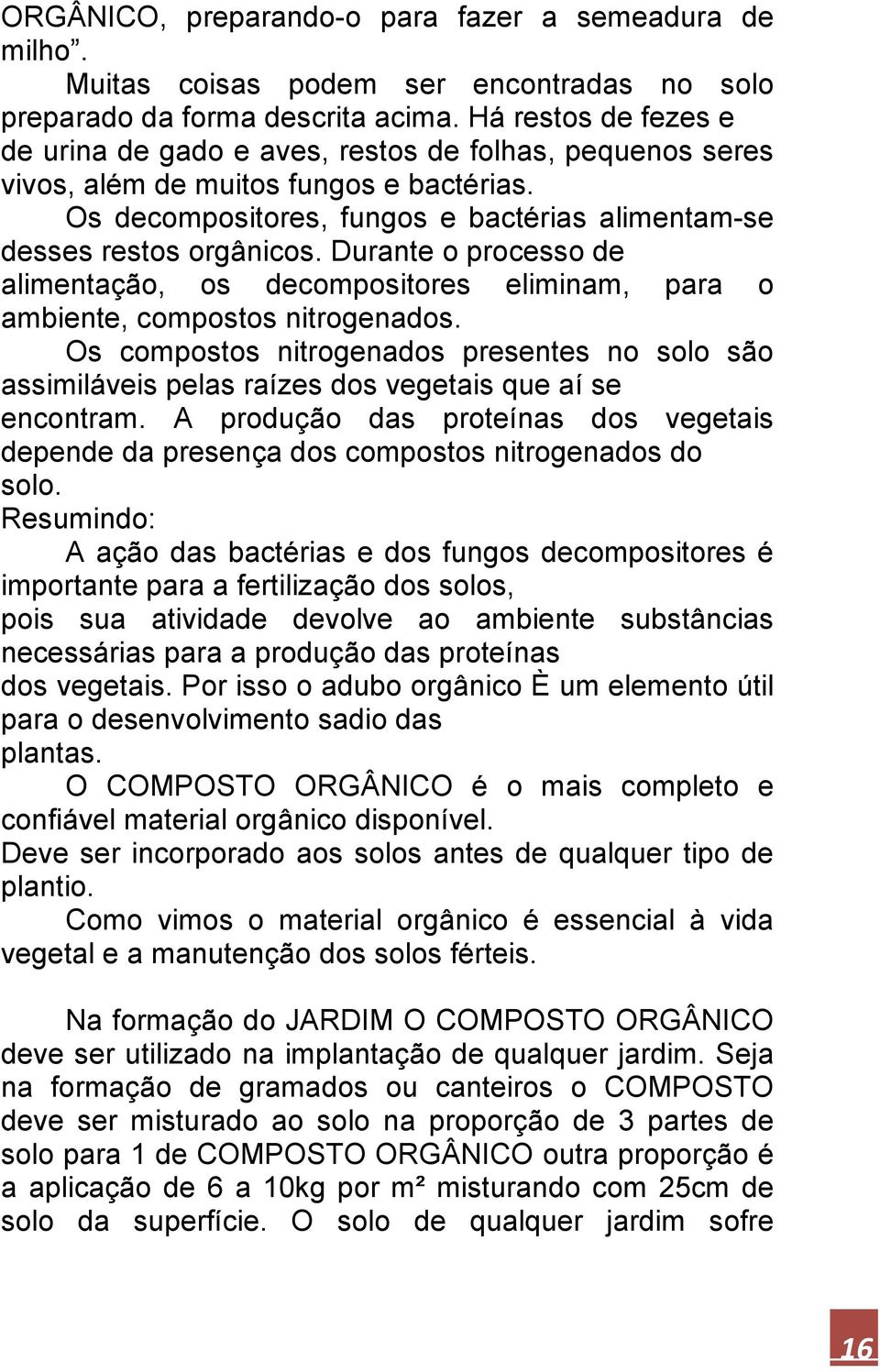 ORGÂNICO, preparando-o para fazer a semeadura de milho”.

Muitas coisas podem ser encontradas no solo preparado da forma descrita acima. Há restos de fezes e de urina de gado e aves, restos de folhas, pequenos seres vivos, além de muitos fungos e bactérias.

Os decompositores, fungos e bactérias alimentam-se desses restos orgânicos. Durante o processo de alimentação, os decompositores eliminam, para o ambiente, compostos nitrogenados.

Os compostos nitrogenados presentes no solo são assimiláveis pelas raízes dos vegetais que aí se encontram. A produção das proteínas dos vegetais depende da presença dos compostos nitrogenados do solo.

Resumindo:

A ação das bactérias e dos fungos decompositores é importante para a fertilização dos solos,
pois sua atividade devolve ao ambiente substâncias necessárias para a produção das proteínas
dos vegetais. Por isso o adubo orgânico È um elemento útil para o desenvolvimento sadio das
plantas.

O COMPOSTO ORGÂNICO é o mais completo e confiável material orgânico disponível.
Deve ser incorporado aos solos antes de qualquer tipo de plantio.

Como vimos o material orgânico é essencial à vida vegetal e a manutenção dos solos férteis.

Na formação do JARDIM O COMPOSTO ORGÂNICO deve ser utilizado na implantação de qualquer jardim. Seja na formação de gramados ou canteiros o COMPOSTO deve ser misturado ao solo na proporção de 3 partes de solo para 1 de COMPOSTO ORGÂNICO outra proporção é a aplicação de 6 a 10kg por m² misturando com 25cm de solo da superfície. O solo de qualquer jardim sofre

16